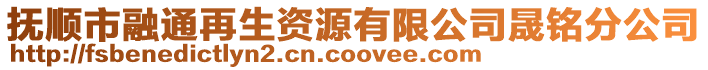 抚顺市融通再生资源有限公司晟铭分公司
http://fsbenedictlyn2.cn.coovee.com